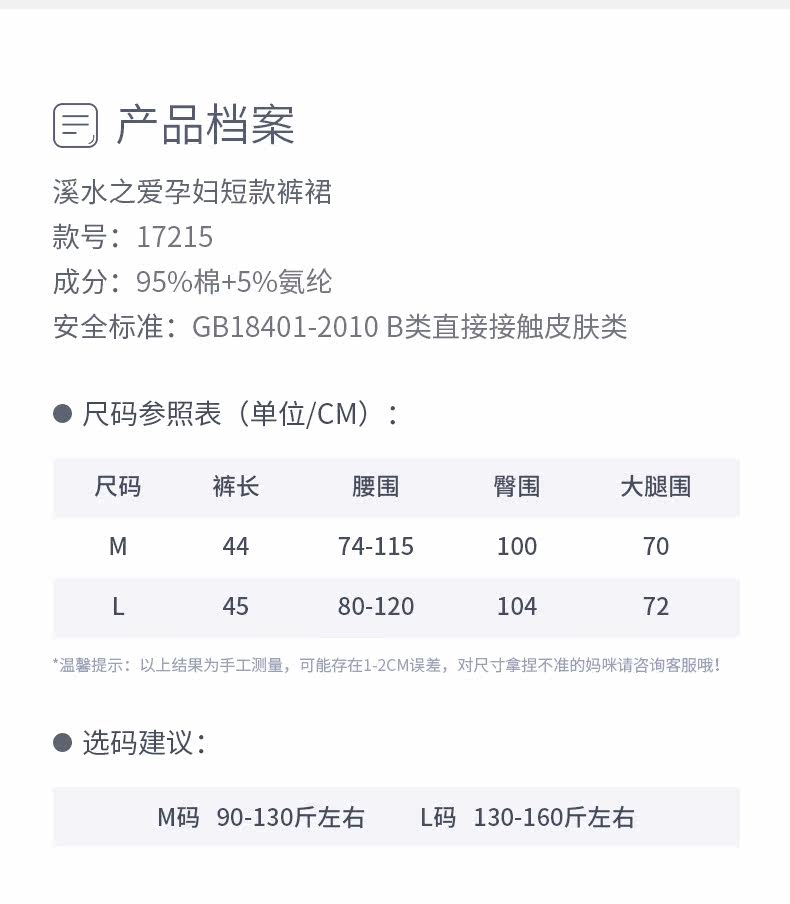 产品档案

溪水之爱孕妇短款裤裙
款号：17215
成分：95%棉+5%氨纶
安全标准：GB18401-2010 B类直接接触皮肤类

• 尺码参照表（单位/CM）：

| 尺码 | 裤长 | 腰围 | 臀围 | 大腿围 |
|---|---|---|---|---|
| M | 44 | 74-115 | 100 | 70 |
| L | 45 | 80-120 | 104 | 72 |

*温馨提示：以上结果为手工测量，可能存在1-2CM误差，对尺寸拿捏不准的妈咪请咨询客服哦！

• 选码建议：

M码 90-130斤左右 L码 130-160斤左右